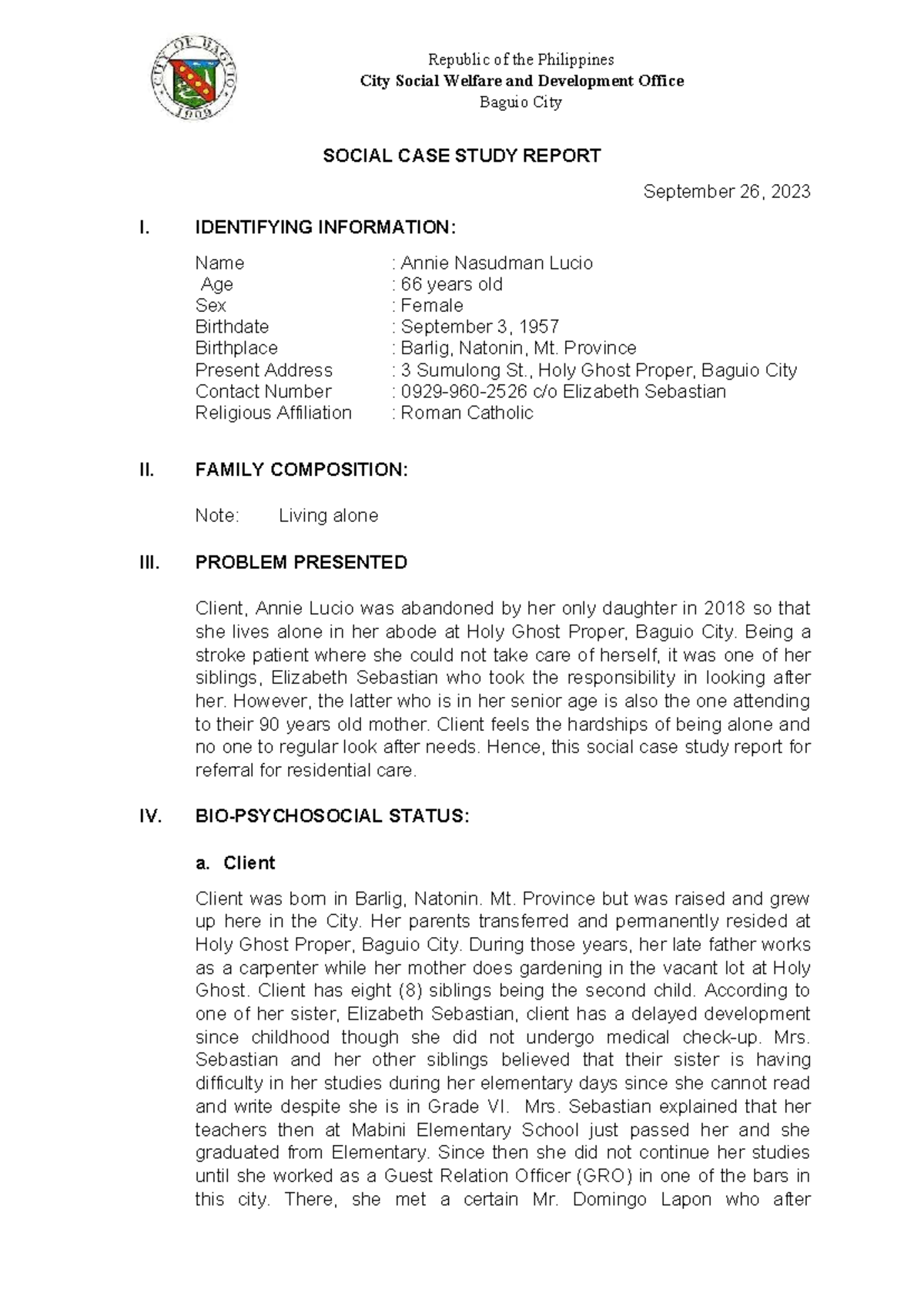 CITY OF BAGUIO
1909

Republic of the Philippines
City Social Welfare and Development Office
Baguio City

SOCIAL CASE STUDY REPORT

September 26, 2023

I. IDENTIFYING INFORMATION:

Name : Annie Nasudman Lucio
Age : 66 years old
Sex : Female
Birthdate : September 3, 1957
Birthplace : Barlig, Natonin, Mt. Province
Present Address : 3 Sumulong St., Holy Ghost Proper, Baguio City
Contact Number : 0929-960-2526 c/o Elizabeth Sebastian
Religious Affiliation : Roman Catholic

II. FAMILY COMPOSITION:

Note: Living alone

III. PROBLEM PRESENTED

Client, Annie Lucio was abandoned by her only daughter in 2018 so that she lives alone in her abode at Holy Ghost Proper, Baguio City. Being a stroke patient where she could not take care of herself, it was one of her siblings, Elizabeth Sebastian who took the responsibility in looking after her. However, the latter who is in her senior age is also the one attending to their 90 years old mother. Client feels the hardships of being alone and no one to regular look after needs. Hence, this social case study report for referral for residential care.

IV. BIO-PSYCHOSOCIAL STATUS:

a. Client

Client was born in Barlig, Natonin. Mt. Province but was raised and grew up here in the City. Her parents transferred and permanently resided at Holy Ghost Proper, Baguio City. During those years, her late father works as a carpenter while her mother does gardening in the vacant lot at Holy Ghost. Client has eight (8) siblings being the second child. According to one of her sister, Elizabeth Sebastian, client has a delayed development since childhood though she did not undergo medical check-up. Mrs. Sebastian and her other siblings believed that their sister is having difficulty in her studies during her elementary days since she cannot read and write despite she is in Grade VI. Mrs. Sebastian explained that her teachers then at Mabini Elementary School just passed her and she graduated from Elementary. Since then she did not continue her studies until she worked as a Guest Relation Officer (GRO) in one of the bars in this city. There, she met a certain Mr. Domingo Lapon who after